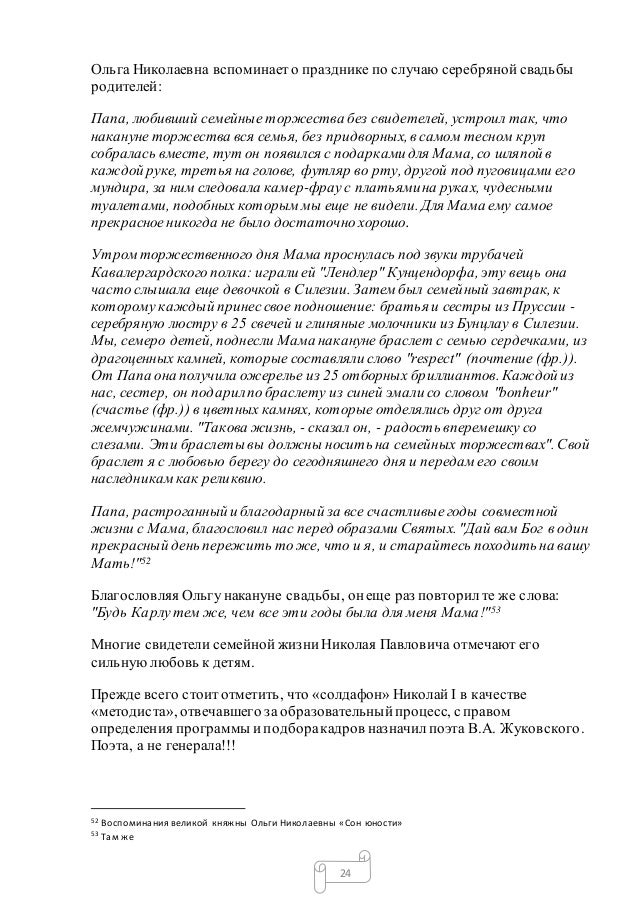 Ольга Николаевна вспоминает о празднике по случаю серебряной свадьбы родителей:

Папа, любивший семейные торжества без свидетелей, устроил так, что накануне торжества вся семья, без придворных, в самом тесном круп собралась вместе, тут он появился с подарками для Мама, со шляпой в каждой руке, третья на голове, футляр во рту, другой под пуговицами его мундира, за ним следовала камер-фрау с платьями на руках, чудесными туалетами, подобных которым мы еще не видели. Для Мама ему самое прекрасное никогда не было достаточно хорошо.

Утром торжественного дня Мама проснулась под звуки трубачей Кавалергардского полка: играли ей "Лендлер" Кунцендорфа, эту вещь она часто слышала еще девочкой в Силезии. Затем был семейный завтрак, к которому каждый принес свое подношение: братья и сестры из Пруссии - серебряную люстру в 25 свечей и глиняные молочники из Бунцлау в Силезии. Мы, семеро детей, поднесли Мама накануне браслет с семью сердечками, из драгоценных камней, которые составляли слово "respect" (почтение (фр.)). От Папа она получила ожерелье из 25 отборных бриллиантов. Каждой из нас, сестер, он подарил по браслету из синей эмали со словом "bonheur" (счастье (фр.)) в цветных камнях, которые отделялись друг от друга жемчужинами. "Такова жизнь, - сказал он, - радость вперемешку со слезами. Эти браслеты вы должны носить на семейных торжествах". Свой браслет я с любовью берегу до сегодняшнего дня и передам его своим наследникам как реликвию.

Папа, растроганный и благодарный за все счастливые годы совместной жизни с Мама, благословил нас перед образами Святых. "Дай вам Бог в один прекрасный день пережить то же, что и я, и старайтесь походить на вашу Мать!"$^{52}$

Благословляя Ольгу накануне свадьбы, он еще раз повторил те же слова: "Будь Карлу тем же, чем все эти годы была для меня Мама!"$^{53}$

Многие свидетели семейной жизни Николая Павловича отмечают его сильную любовь к детям.

Прежде всего стоит отметить, что «солдафон» Николай I в качестве «методиста», отвечавшего за образовательный процесс, с правом определения программы и подбора кадров назначил поэта В.А. Жуковского. Поэта, а не генерала!!!

$^{52}$ Воспоминания великой княжны Ольги Николаевны «Сон юности»
$^{53}$ Там же

24